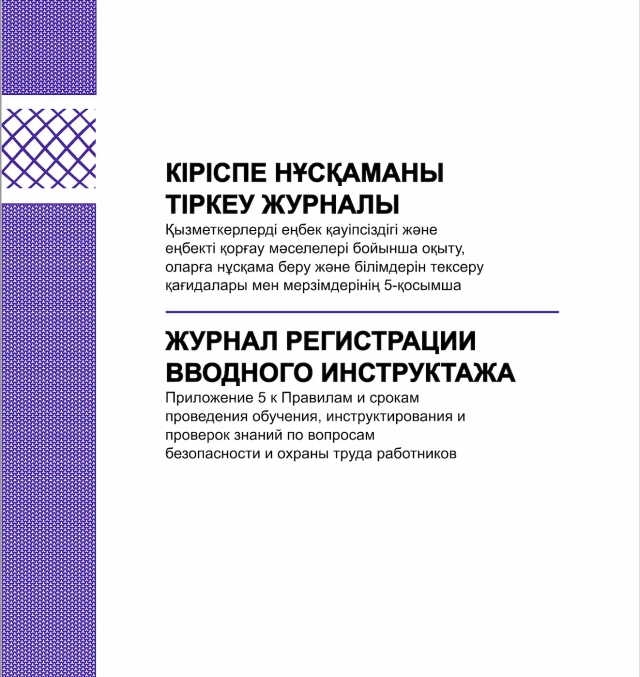 КІРІСПЕ НҰСҚАМАНЫ ТІРКЕУ ЖУРНАЛЫ

Қызметкерлерді еңбек қауіпсіздігі және еңбекті қорғау мәселелері бойынша оқыту, оларға нұсқама беру және білімдерін тексеру қағидалары мен мерзімдерінің 5-қосымша

ЖУРНАЛ РЕГИСТРАЦИИ ВВОДНОГО ИНСТРУКТАЖА

Приложение 5 к Правилам и срокам проведения обучения, инструктирования и проверок знаний по вопросам безопасности и охраны труда работников